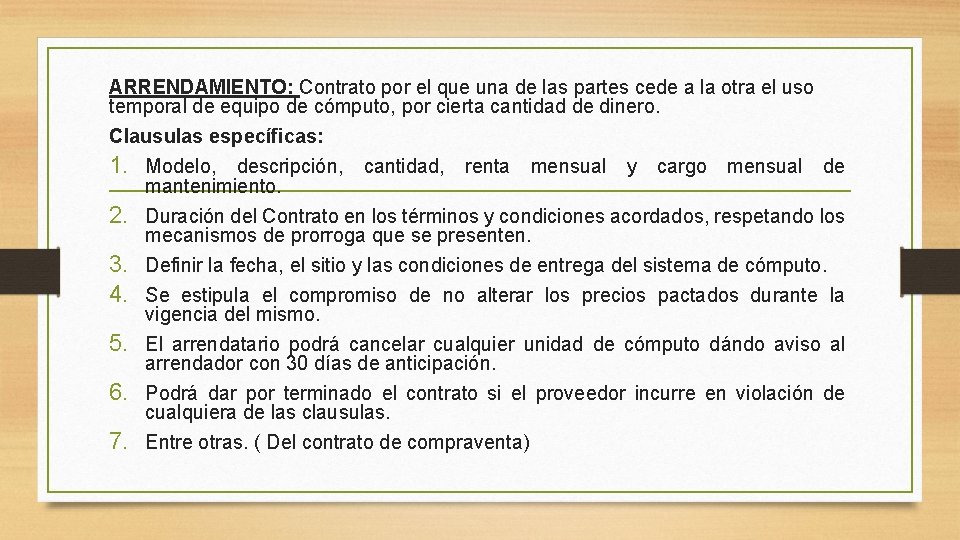 ARRENDAMIENTO: Contrato por el que una de las partes cede a la otra el uso temporal de equipo de cómputo, por cierta cantidad de dinero.

Clausulas específicas:

1. Modelo, descripción, cantidad, renta mensual y cargo mensual de mantenimiento.
2. Duración del Contrato en los términos y condiciones acordados, respetando los mecanismos de prorroga que se presenten.
3. Definir la fecha, el sitio y las condiciones de entrega del sistema de cómputo.
4. Se estipula el compromiso de no alterar los precios pactados durante la vigencia del mismo.
5. El arrendatario podrá cancelar cualquier unidad de cómputo dándo aviso al arrendador con 30 días de anticipación.
6. Podrá dar por terminado el contrato si el proveedor incurre en violación de cualquiera de las clausulas.
7. Entre otras. ( Del contrato de compraventa)